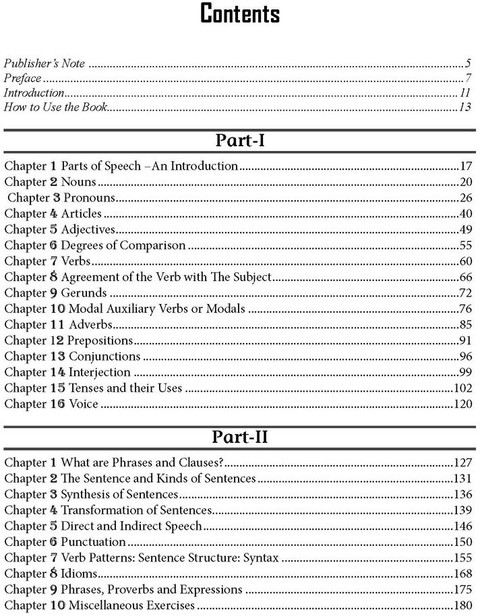 Contents

Publisher's Note 5
Preface 7
Introduction 11
How to Use the Book 13

Part-I

Chapter 1 Parts of Speech –An Introduction 17
Chapter 2 Nouns 20
Chapter 3 Pronouns 26
Chapter 4 Articles 40
Chapter 5 Adjectives 49
Chapter 6 Degrees of Comparison 55
Chapter 7 Verbs 60
Chapter 8 Agreement of the Verb with The Subject 66
Chapter 9 Gerunds 72
Chapter 10 Modal Auxiliary Verbs or Modals 76
Chapter 11 Adverbs 85
Chapter 12 Prepositions 91
Chapter 13 Conjunctions 96
Chapter 14 Interjection 99
Chapter 15 Tenses and their Uses 102
Chapter 16 Voice 120

Part-II

Chapter 1 What are Phrases and Clauses? 127
Chapter 2 The Sentence and Kinds of Sentences 131
Chapter 3 Synthesis of Sentences 136
Chapter 4 Transformation of Sentences 139
Chapter 5 Direct and Indirect Speech 146
Chapter 6 Punctuation 150
Chapter 7 Verb Patterns: Sentence Structure: Syntax 155
Chapter 8 Idioms 168
Chapter 9 Phrases, Proverbs and Expressions 175
Chapter 10 Miscellaneous Exercises 180